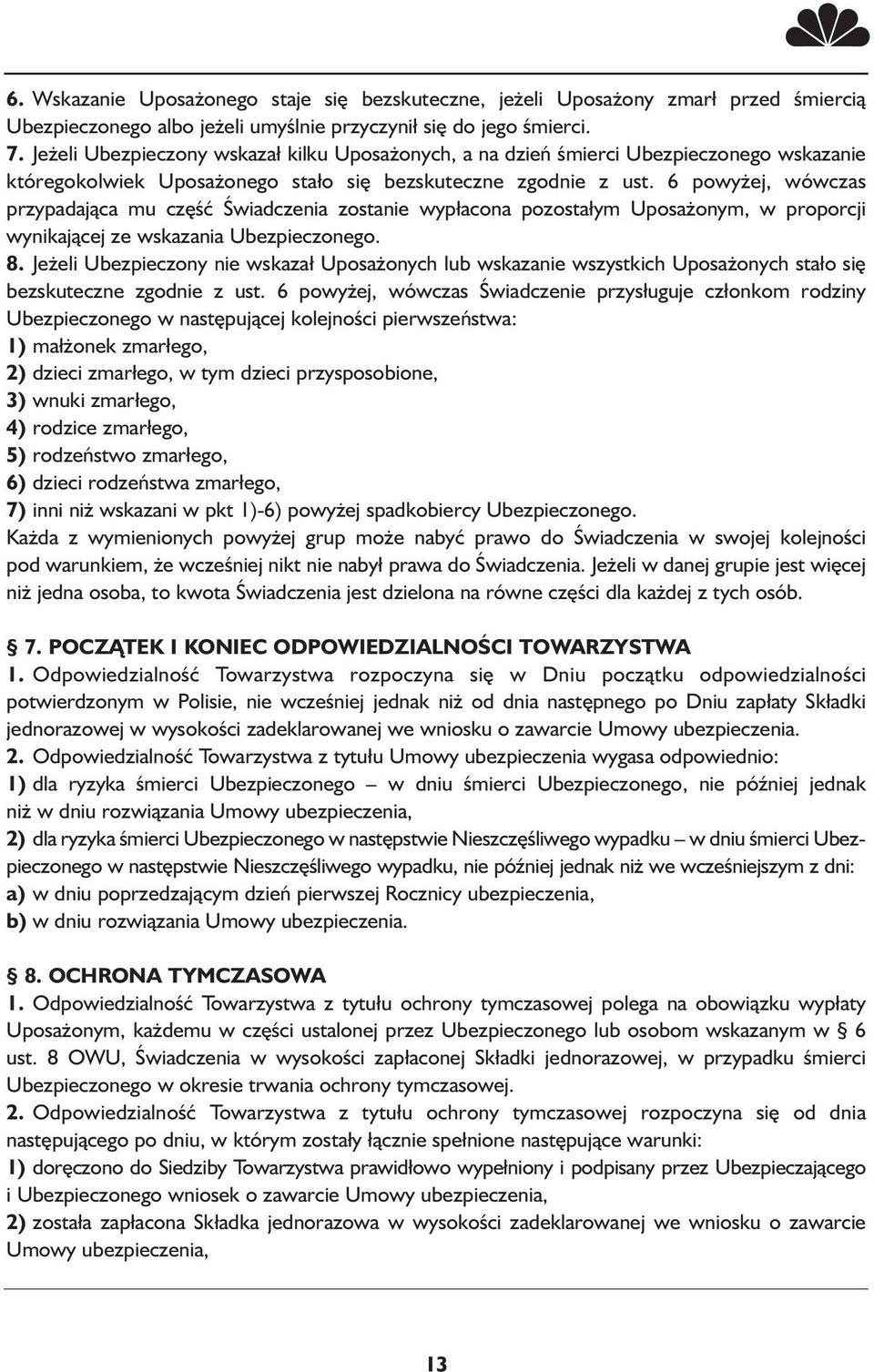 6. Wskazanie Uposażonego staje się bezskuteczne, jeżeli Uposażony zmarł przed śmiercią Ubezpieczonego albo jeżeli umyślnie przyczynił się do jego śmierci.
7. Jeżeli Ubezpieczony wskazał kilku Uposażonych, a na dzień śmierci Ubezpieczonego wskazanie któregokolwiek Uposażonego stało się bezskuteczne zgodnie z ust. 6 powyżej, wówczas przypadająca mu część Świadczenia zostanie wypłacona pozostałym Uposażonym, w proporcji wynikającej ze wskazania Ubezpieczonego.
8. Jeżeli Ubezpieczony nie wskazał Uposażonych lub wskazanie wszystkich Uposażonych stało się bezskuteczne zgodnie z ust. 6 powyżej, wówczas Świadczenie przysługuje członkom rodziny Ubezpieczonego w następującej kolejności pierwszeństwa:
1) małżonek zmarłego,
2) dzieci zmarłego, w tym dzieci przysposobione,
3) wnuki zmarłego,
4) rodzice zmarłego,
5) rodzeństwo zmarłego,
6) dzieci rodzeństwa zmarłego,
7) inni niż wskazani w pkt 1)-6) powyżej spadkobiercy Ubezpieczonego.
Każda z wymienionych powyżej grup może nabyć prawo do Świadczenia w swojej kolejności pod warunkiem, że wcześniej nikt nie nabył prawa do Świadczenia. Jeżeli w danej grupie jest więcej niż jedna osoba, to kwota Świadczenia jest dzielona na równe części dla każdej z tych osób.

§ 7. POCZĄTEK I KONIEC ODPOWIEDZIALNOŚCI TOWARZYSTWA
1. Odpowiedzialność Towarzystwa rozpoczyna się w Dniu początku odpowiedzialności potwierdzonym w Polisie, nie wcześniej jednak niż od dnia następnego po Dniu zapłaty Składki jednorazowej w wysokości zadeklarowanej we wniosku o zawarcie Umowy ubezpieczenia.
2. Odpowiedzialność Towarzystwa z tytułu Umowy ubezpieczenia wygasa odpowiednio:
1) dla ryzyka śmierci Ubezpieczonego – w dniu śmierci Ubezpieczonego, nie później jednak niż w dniu rozwiązania Umowy ubezpieczenia,
2) dla ryzyka śmierci Ubezpieczonego w następstwie Nieszczęśliwego wypadku – w dniu śmierci Ubezpieczonego w następstwie Nieszczęśliwego wypadku, nie później jednak niż we wcześniejszym z dni:
a) w dniu poprzedzającym dzień pierwszej Rocznicy ubezpieczenia,
b) w dniu rozwiązania Umowy ubezpieczenia.

§ 8. OCHRONA TYMCZASOWA
1. Odpowiedzialność Towarzystwa z tytułu ochrony tymczasowej polega na obowiązku wypłaty Uposażonym, każdemu w części ustalonej przez Ubezpieczonego lub osobom wskazanym w § 6 ust. 8 OWU, Świadczenia w wysokości zapłaconej Składki jednorazowej, w przypadku śmierci Ubezpieczonego w okresie trwania ochrony tymczasowej.
2. Odpowiedzialność Towarzystwa z tytułu ochrony tymczasowej rozpoczyna się od dnia następującego po dniu, w którym zostały łącznie spełnione następujące warunki:
1) doręczono do Siedziby Towarzystwa prawidłowo wypełniony i podpisany przez Ubezpieczającego i Ubezpieczonego wniosek o zawarcie Umowy ubezpieczenia,
2) została zapłacona Składka jednorazowa w wysokości zadeklarowanej we wniosku o zawarcie Umowy ubezpieczenia,

13